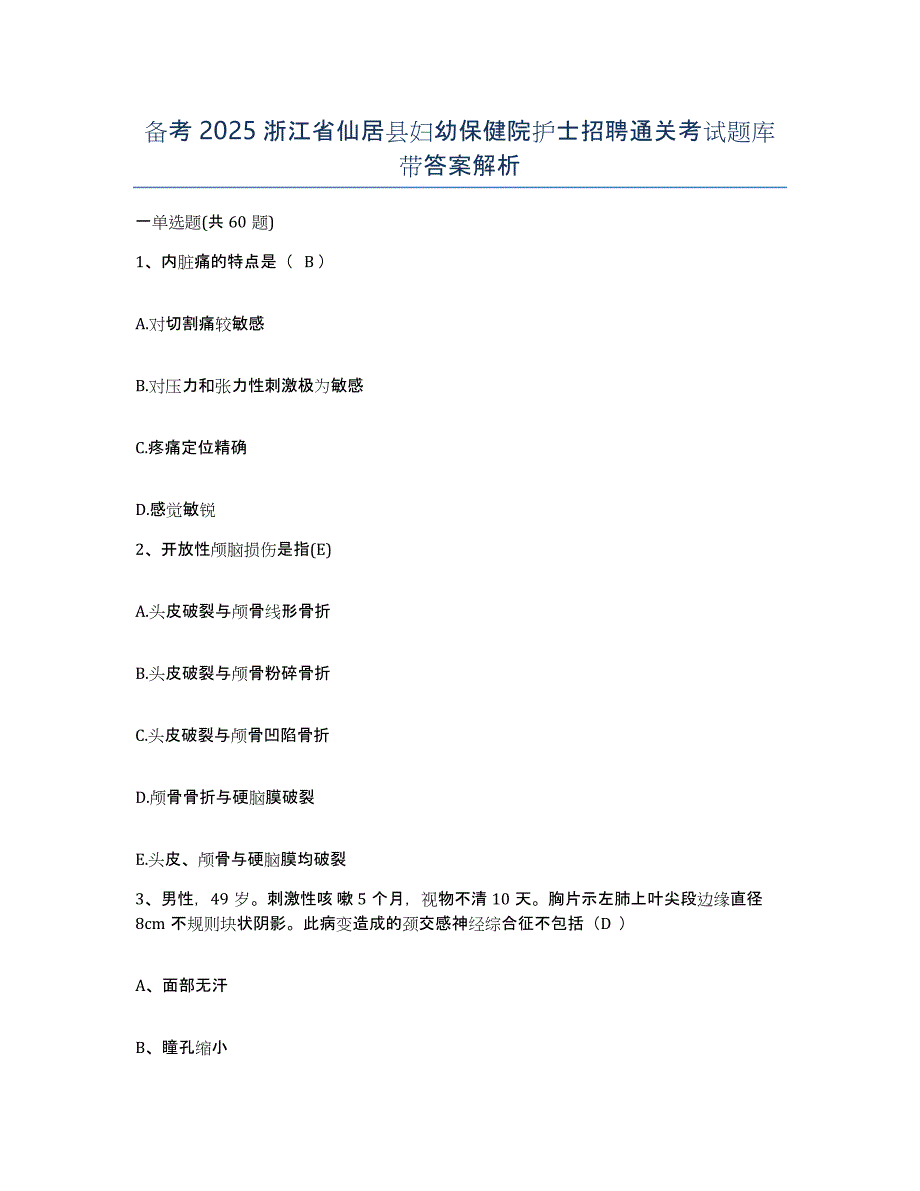 备考 2025 浙江省仙居县妇幼保健院护士招聘通关考试题库带答案解析

一单选题(共 60 题)

1、内脏痛的特点是（ B ）

A.对切割痛较敏感

B.对压力和张力性刺激极为敏感

C.疼痛定位精确

D.感觉敏锐

2、开放性颅脑损伤是指(E)

A.头皮破裂与颅骨线形骨折

B.头皮破裂与颅骨粉碎骨折

C.头皮破裂与颅骨凹陷骨折

D.颅骨骨折与硬脑膜破裂

E.头皮、颅骨与硬脑膜均破裂

3、男性，49 岁。刺激性咳 嗽 5 个月，视物不清 10 天。胸片示左肺上叶尖段边缘直径 8cm 不规则块状阴影。此病变造成的颈交感神经综合征不包括（D ）

A、面部无汗

B、瞳孔缩小